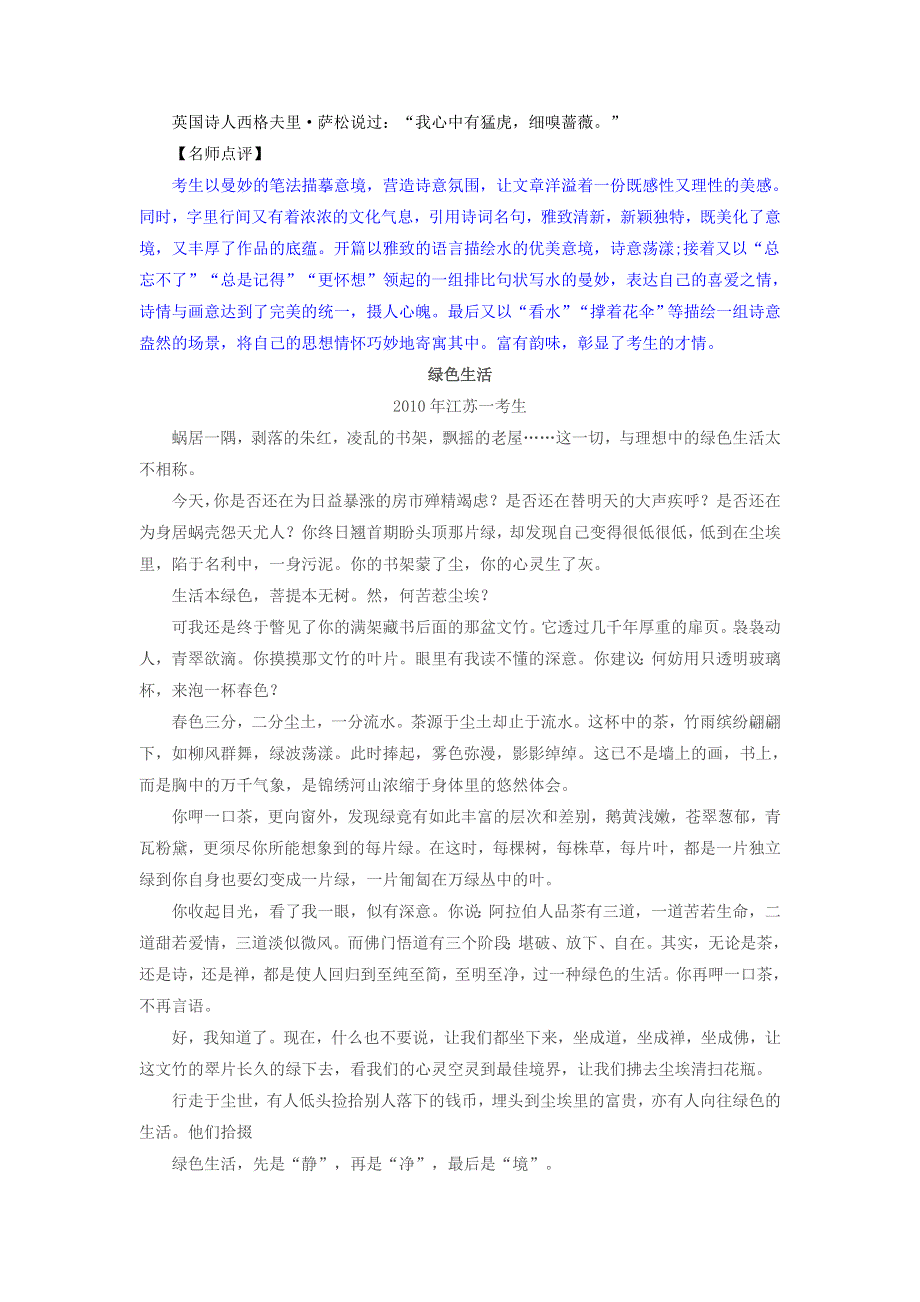 英国诗人西格夫里·萨松说过：“我心中有猛虎，细嗅蔷薇。”

【名师点评】

考生以曼妙的笔法描摹意境，营造诗意氛围，让文章洋溢着一份既感性又理性的美感。同时，字里行间又有着浓浓的文化气息，引用诗词名句，雅致清新，新颖独特，既美化了意境，又丰厚了作品的底蕴。开篇以雅致的语言描绘水的优美意境，诗意荡漾;接着又以“总忘不了”“总是记得”“更怀想”领起的一组排比句状写水的曼妙，表达自己的喜爱之情，诗情与画意达到了完美的统一，摄人心魄。最后又以“看水”“撑着花伞”等描绘一组诗意盎然的场景，将自己的思想情怀巧妙地寄寓其中。富有韵味，彰显了考生的才情。

绿色生活

2010 年江苏一考生

蜗居一隅，剥落的朱红，凌乱的书架，飘摇的老屋……这一切，与理想中的绿色生活太不相称。

今天，你是否还在为日益暴涨的房市殚精竭虑？是否还在替明天的大声疾呼？是否还在为身居蜗壳怨天尤人？你终日翘首期盼头顶那片绿，却发现自己变得很低很低，低到在尘埃里，陷于名利中，一身污泥。你的书架蒙了尘，你的心灵生了灰。

生活本绿色，菩提本无树。然，何苦惹尘埃？

可我还是终于瞥见了你的满架藏书后面的那盆文竹。它透过几千年厚重的扉页。袅袅动人，青翠欲滴。你摸摸那文竹的叶片。眼里有我读不懂的深意。你建议：何妨用只透明玻璃杯，来泡一杯春色？

春色三分，二分尘土，一分流水。茶源于尘土却止于流水。这杯中的茶，竹雨缤纷翩翩下，如柳风群舞，绿波荡漾。此时捧起，雾色弥漫，影影绰绰。这已不是墙上的画，书上，而是胸中的万千气象，是锦绣河山浓缩于身体里的悠然体会。

你呷一口茶，更向窗外，发现绿竟有如此丰富的层次和差别，鹅黄浅嫩，苍翠葱郁，青瓦粉黛，更须尽你所能想象到的每片绿。在这时，每棵树，每株草，每片叶，都是一片独立绿到你自身也要幻变成一片绿，一片匍匐在万绿丛中的叶。

你收起目光，看了我一眼，似有深意。你说：阿拉伯人品茶有三道，一道苦若生命，二道甜若爱情，三道淡似微风。而佛门悟道有三个阶段：堪破、放下、自在。其实，无论是茶，还是诗，还是禅，都是使人回归到至纯至简，至明至净，过一种绿色的生活。你再呷一口茶，不再言语。

好，我知道了。现在，什么也不要说，让我们都坐下来，坐成道，坐成禅，坐成佛，让这文竹的翠片长久的绿下去，看我们的心灵空灵到最佳境界，让我们拂去尘埃清扫花瓶。

行走于尘世，有人低头捡拾别人落下的钱币，埋头到尘埃里的富贵，亦有人向往绿色的生活。他们拾掇

绿色生活，先是“静”，再是“净”，最后是“境”。